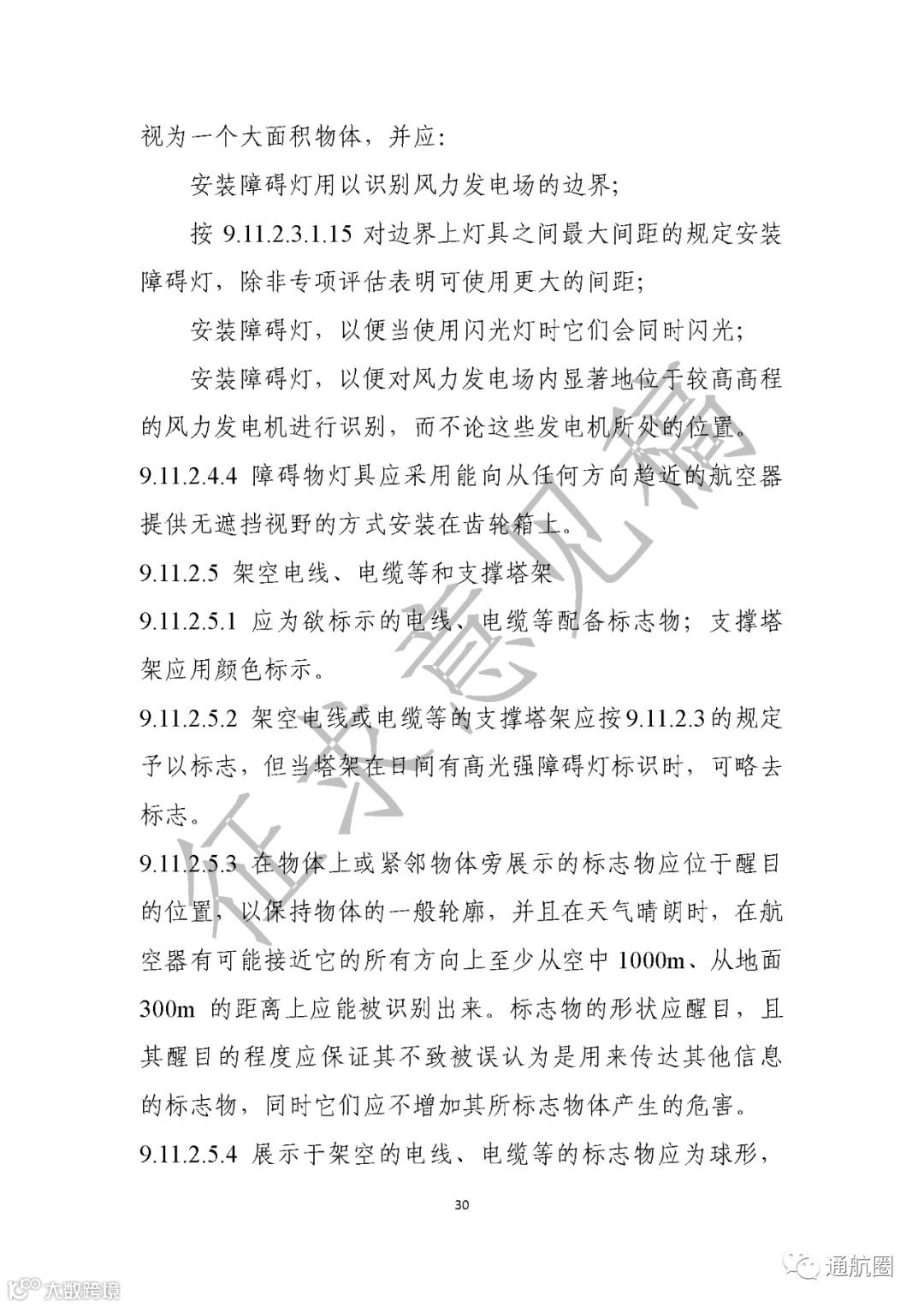 视为一个大面积物体，并应：

安装障碍灯用以识别风力发电场的边界；

按 9.11.2.3.1.15 对边界上灯具之间最大间距的规定安装障碍灯，除非专项评估表明可使用更大的间距；

安装障碍灯，以便当使用闪光灯时它们会同时闪光；

安装障碍灯，以便对风力发电场内显著地位于较高高程的风力发电机进行识别，而不论这些发电机所处的位置。

9.11.2.4.4 障碍物灯具应采用能向从任何方向趋近的航空器提供无遮挡视野的方式安装在齿轮箱上。

9.11.2.5 架空电线、电缆等和支撑塔架

9.11.2.5.1 应为欲标示的电线、电缆等配备标志物；支撑塔架应用颜色标示。

9.11.2.5.2 架空电线或电缆等的支撑塔架应按9.11.2.3的规定予以标志，但当塔架在日间有高光强障碍灯标识时，可略去标志。

9.11.2.5.3 在物体上或紧邻物体旁展示的标志物应位于醒目的位置，以保持物体的一般轮廓，并且在天气晴朗时，在航空器有可能接近它的所有方向上至少从空中 1000m、从地面 300m 的距离上应能被识别出来。标志物的形状应醒目，且其醒目的程度应保证其不致被误认为是用来传达其他信息的标志物，同时它们应不增加其所标志物体产生的危害。

9.11.2.5.4 展示于架空的电线、电缆等的标志物应为球形，

30

征求意见稿

大数跨境

通航圈